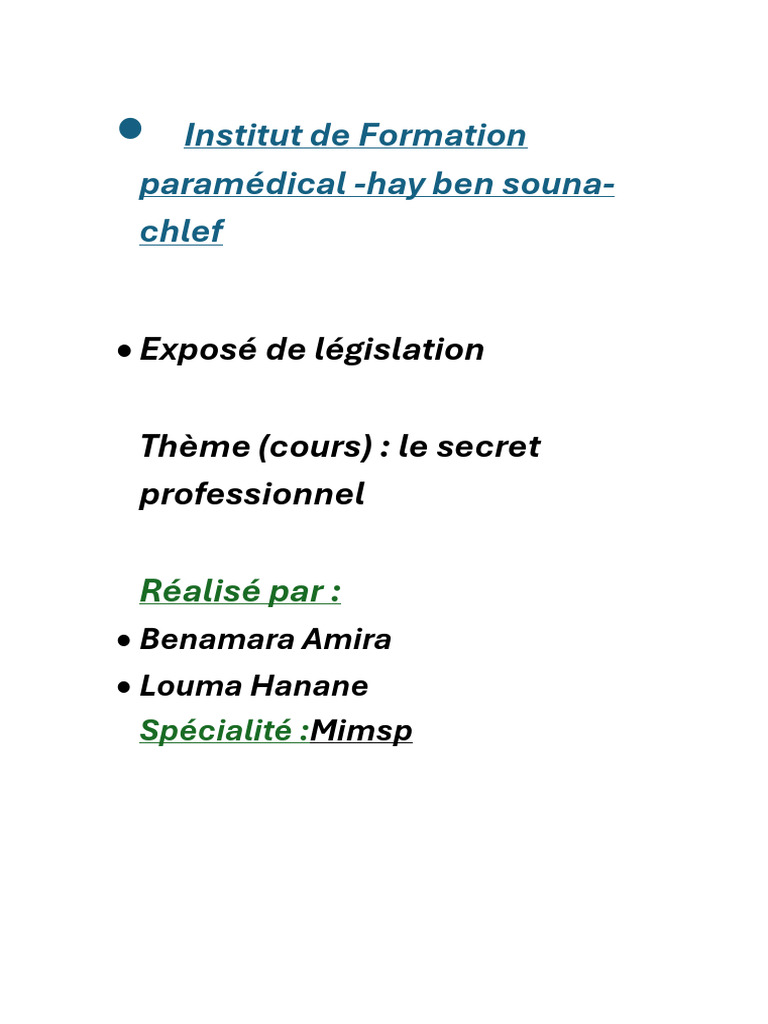 • Institut de Formation paramédical -hay ben souna-chlef

• Exposé de législation

Thème (cours) : le secret professionnel

Réalisé par :

• Benamara Amira
• Louma Hanane
Spécialité :Mimsp